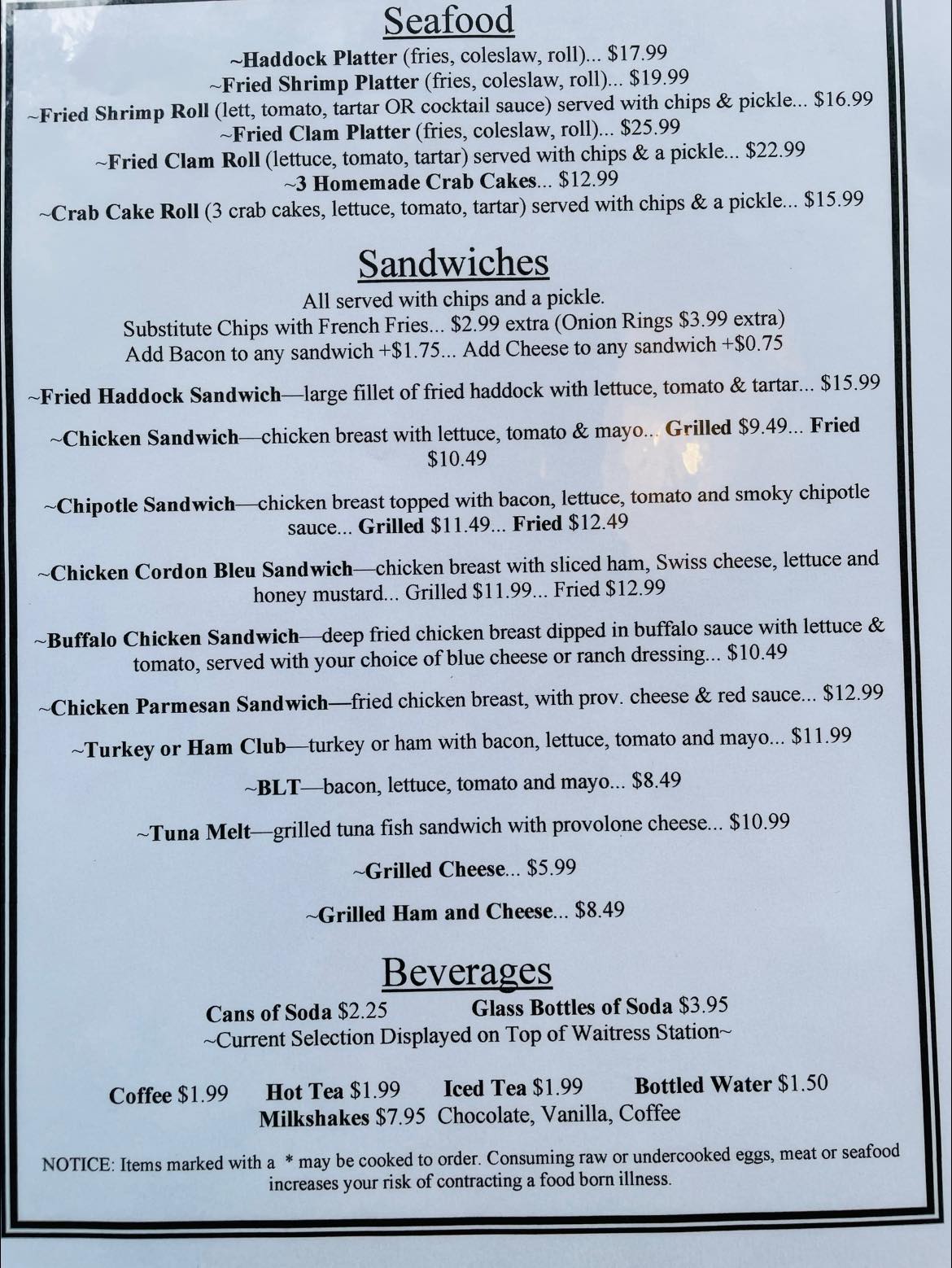 Seafood

~Haddock Platter (fries, coleslaw, roll)... $17.99
~Fried Shrimp Platter (fries, coleslaw, roll)... $19.99
~Fried Shrimp Roll (lett, tomato, tartar OR cocktail sauce) served with chips & pickle... $16.99
~Fried Clam Platter (fries, coleslaw, roll)... $25.99
~Fried Clam Roll (lettuce, tomato, tartar) served with chips & a pickle... $22.99
~3 Homemade Crab Cakes... $12.99
~Crab Cake Roll (3 crab cakes, lettuce, tomato, tartar) served with chips & a pickle... $15.99

Sandwiches

All served with chips and a pickle.
Substitute Chips with French Fries... $2.99 extra (Onion Rings $3.99 extra)
Add Bacon to any sandwich +$1.75... Add Cheese to any sandwich +$0.75

~Fried Haddock Sandwich—large fillet of fried haddock with lettuce, tomato & tartar... $15.99

~Chicken Sandwich—chicken breast with lettuce, tomato & mayo... Grilled $9.49... Fried $10.49

~Chipotle Sandwich—chicken breast topped with bacon, lettuce, tomato and smoky chipotle sauce... Grilled $11.49... Fried $12.49

~Chicken Cordon Bleu Sandwich—chicken breast with sliced ham, Swiss cheese, lettuce and honey mustard... Grilled $11.99... Fried $12.99

~Buffalo Chicken Sandwich—deep fried chicken breast dipped in buffalo sauce with lettuce & tomato, served with your choice of blue cheese or ranch dressing... $10.49

~Chicken Parmesan Sandwich—fried chicken breast, with prov. cheese & red sauce... $12.99

~Turkey or Ham Club—turkey or ham with bacon, lettuce, tomato and mayo... $11.99

~BLT—bacon, lettuce, tomato and mayo... $8.49

~Tuna Melt—grilled tuna fish sandwich with provolone cheese... $10.99

~Grilled Cheese... $5.99

~Grilled Ham and Cheese... $8.49

Beverages

Cans of Soda $2.25 Glass Bottles of Soda $3.95
~Current Selection Displayed on Top of Waitress Station~

Coffee $1.99 Hot Tea $1.99 Iced Tea $1.99 Bottled Water $1.50
Milkshakes $7.95 Chocolate, Vanilla, Coffee

NOTICE: Items marked with a * may be cooked to order. Consuming raw or undercooked eggs, meat or seafood increases your risk of contracting a food born illness.